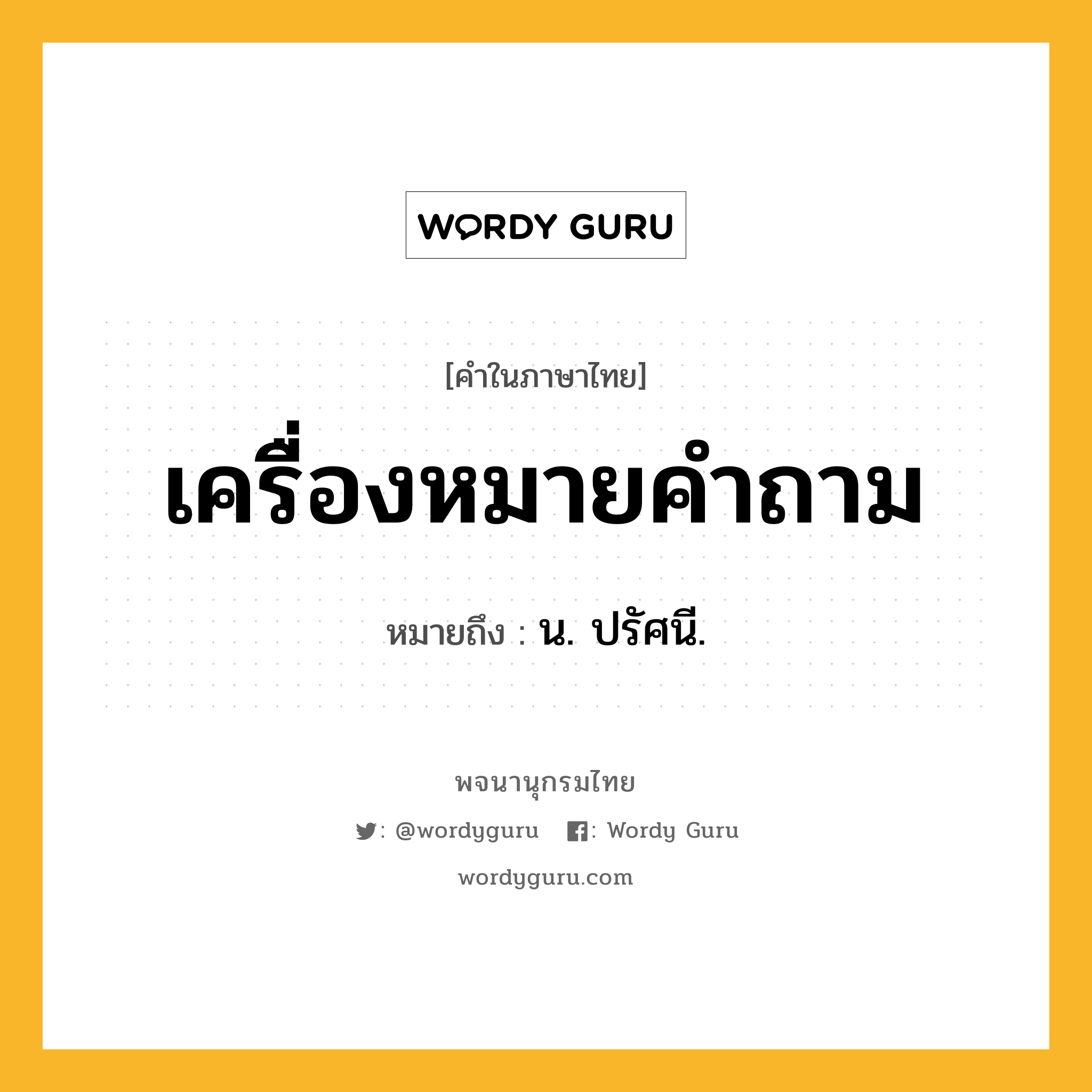 WORDY GURU

[คำในภาษาไทย]

เครื่องหมายคำถาม

หมายถึง : น. ปรัศนี.

พจนานุกรมไทย

: @wordyguru : Wordy Guru

wordyguru.com